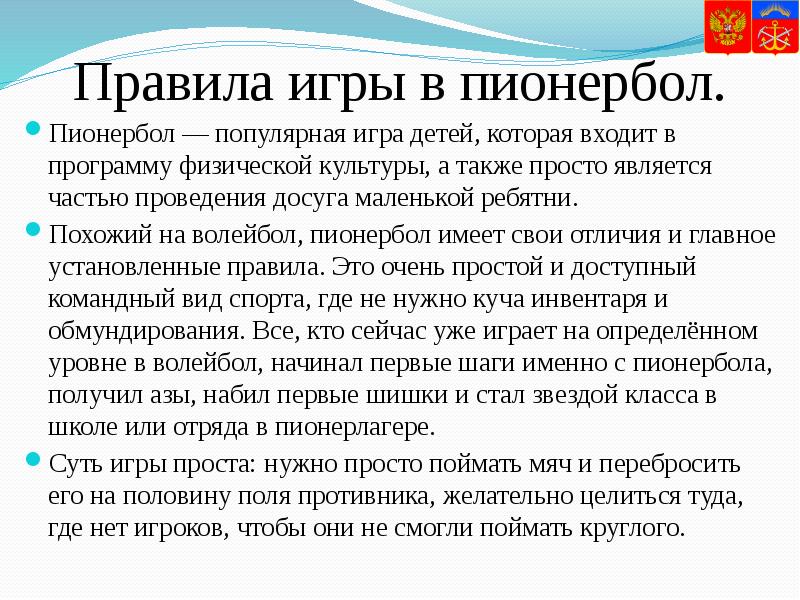 Правила игры в пионербол.

Пионербол — популярная игра детей, которая входит в программу физической культуры, а также просто является частью проведения досуга маленькой ребятни.

Похожий на волейбол, пионербол имеет свои отличия и главное установленные правила. Это очень простой и доступный командный вид спорта, где не нужно куча инвентаря и обмундирования. Все, кто сейчас уже играет на определённом уровне в волейбол, начинал первые шаги именно с пионербола, получил азы, набил первые шишки и стал звездой класса в школе или отряда в пионерлагере.

Суть игры проста: нужно просто поймать мяч и перебросить его на половину поля противника, желательно целиться туда, где нет игроков, чтобы они не смогли поймать круглого.